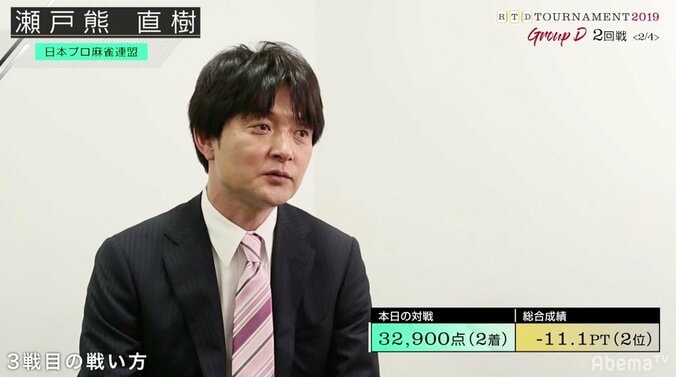 瀬戸熊 直樹

日本プロ麻雀連盟

RTD TOURNAMENT 2019
Group D 2回戦 <2/4>

| 本日の対戦 | 総合成績 |
|---|---|
| 32,900点(2着) | -11.1PT(2位) |

3戦目の戦い方

AbemaTV